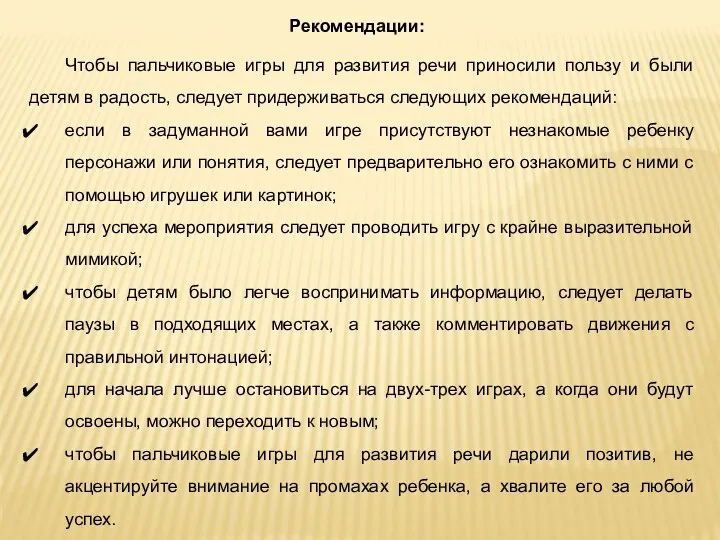 Рекомендации:

Чтобы пальчиковые игры для развития речи приносили пользу и были детям в радость, следует придерживаться следующих рекомендаций:

✔ если в задуманной вами игре присутствуют незнакомые ребенку персонажи или понятия, следует предварительно его ознакомить с ними с помощью игрушек или картинок;

✔ для успеха мероприятия следует проводить игру с крайне выразительной мимикой;

✔ чтобы детям было легче воспринимать информацию, следует делать паузы в подходящих местах, а также комментировать движения с правильной интонацией;

✔ для начала лучше остановиться на двух-трех играх, а когда они будут освоены, можно переходить к новым;

✔ чтобы пальчиковые игры для развития речи дарили позитив, не акцентируйте внимание на промахах ребенка, а хвалите его за любой успех.